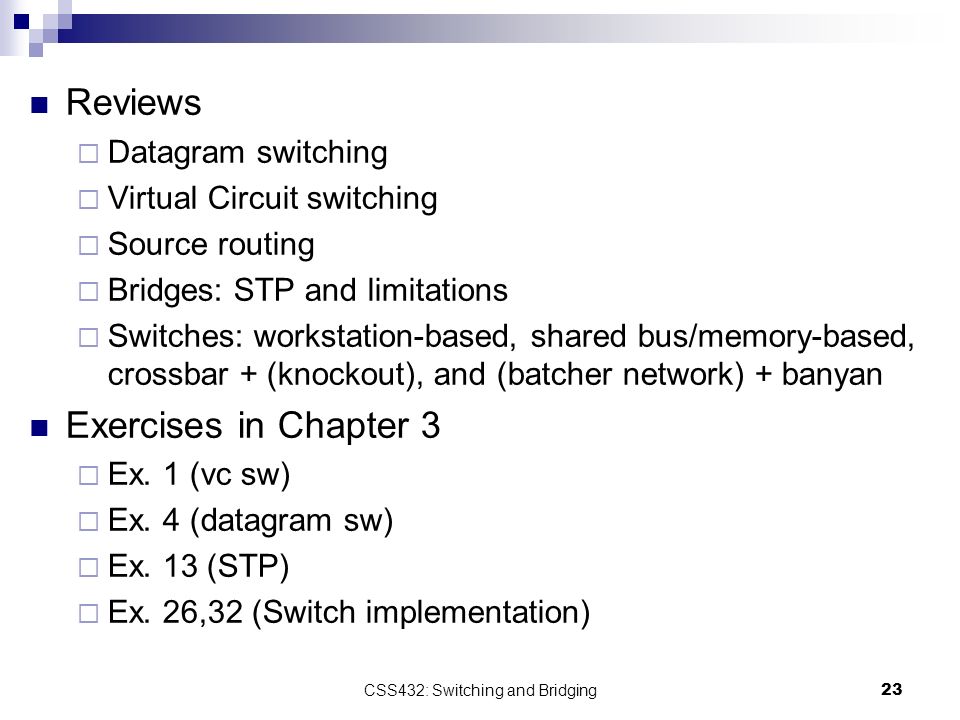 Reviews

Datagram switching

Virtual Circuit switching

Source routing

Bridges: STP and limitations

Switches: workstation-based, shared bus/memory-based, crossbar + (knockout), and (batcher network) + banyan

Exercises in Chapter 3

Ex. 1 (vc sw)

Ex. 4 (datagram sw)

Ex. 13 (STP)

Ex. 26,32 (Switch implementation)

CSS432: Switching and Bridging

23